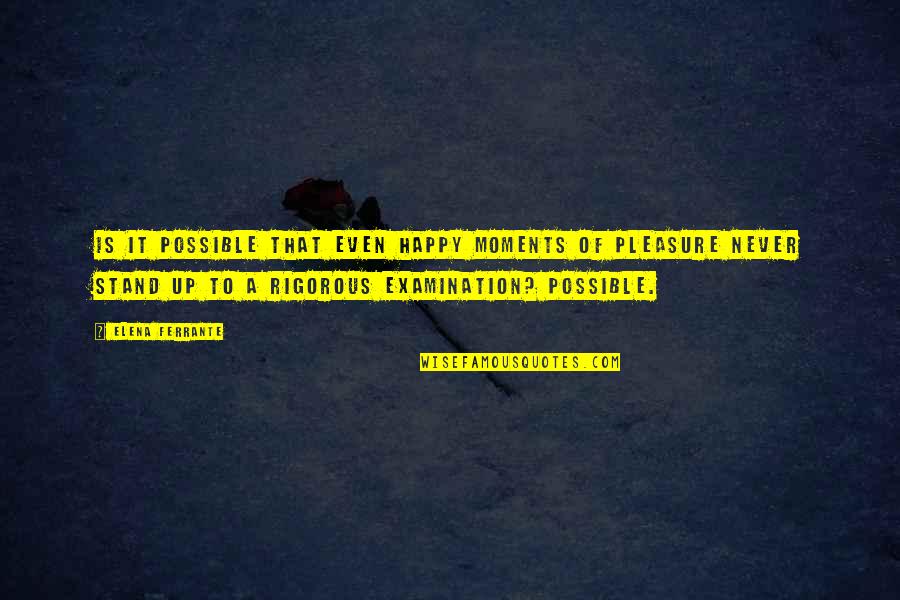 IS IT POSSIBLE THAT EVEN HAPPY MOMENTS OF PLEASURE NEVER STAND UP TO A RIGOROUS EXAMINATION? POSSIBLE.

? ELENA FERRANTE

WISEFAMOUSQUOTES.COM